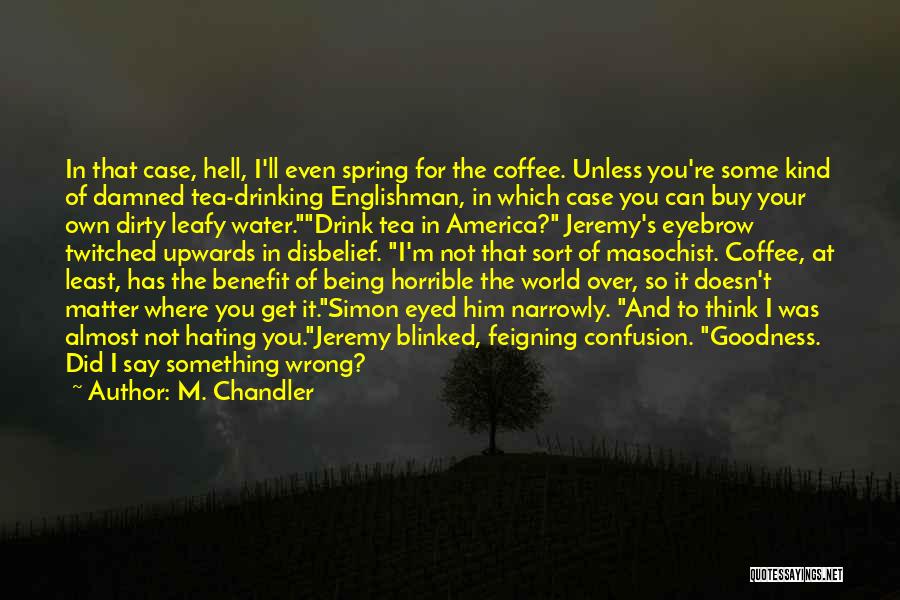 In that case, hell, I'll even spring for the coffee. Unless you're some kind of damned tea-drinking Englishman, in which case you can buy your own dirty leafy water.""Drink tea in America?" Jeremy's eyebrow twitched upwards in disbelief. "I'm not that sort of masochist. Coffee, at least, has the benefit of being horrible the world over, so it doesn't matter where you get it."Simon eyed him narrowly. "And to think I was almost not hating you."Jeremy blinked, feigning confusion. "Goodness. Did I say something wrong?

~ Author: M. Chandler

QUOTESSAYINGS.NET